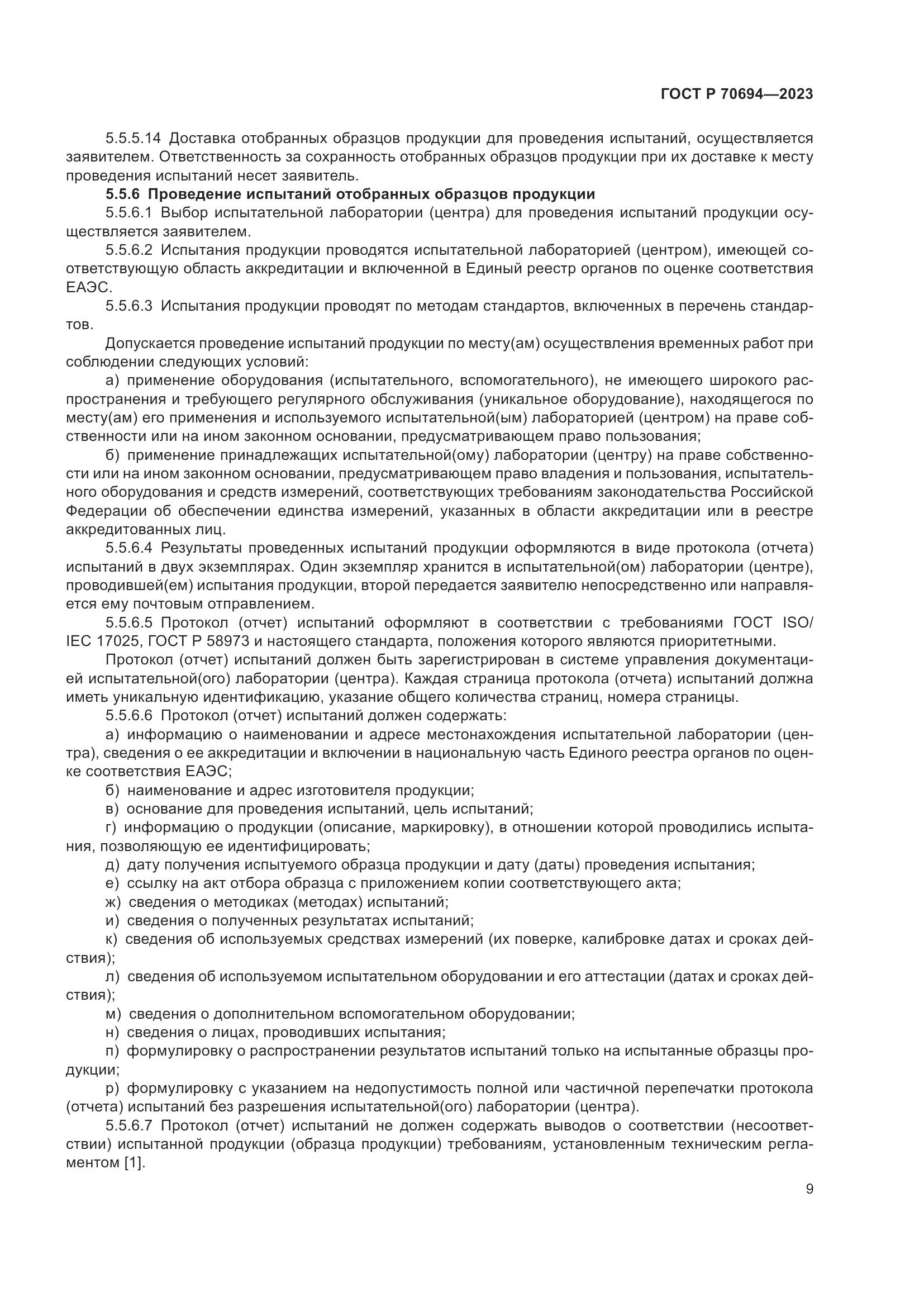 ГОСТ Р 70694—2023

5.5.5.14 Доставка отобранных образцов продукции для проведения испытаний, осуществляется заявителем. Ответственность за сохранность отобранных образцов продукции при их доставке к месту проведения испытаний несет заявитель.

5.5.6 Проведение испытаний отобранных образцов продукции

5.5.6.1 Выбор испытательной лаборатории (центра) для проведения испытаний продукции осуществляется заявителем.

5.5.6.2 Испытания продукции проводятся испытательной лабораторией (центром), имеющей соответствующую область аккредитации и включенной в Единый реестр органов по оценке соответствия ЕАЭС.

5.5.6.3 Испытания продукции проводят по методам стандартов, включенных в перечень стандартов.

Допускается проведение испытаний продукции по месту(ам) осуществления временных работ при соблюдении следующих условий:

а) применение оборудования (испытательного, вспомогательного), не имеющего широкого распространения и требующего регулярного обслуживания (уникальное оборудование), находящегося по месту(ам) его применения и используемого испытательной(ым) лабораторией (центром) на праве собственности или на ином законном основании, предусматривающем право пользования;

б) применение принадлежащих испытательной(ому) лаборатории (центру) на праве собственности или на ином законном основании, предусматривающем право владения и пользования, испытательного оборудования и средств измерений, соответствующих требованиям законодательства Российской Федерации об обеспечении единства измерений, указанных в области аккредитации или в реестре аккредитованных лиц.

5.5.6.4 Результаты проведенных испытаний продукции оформляются в виде протокола (отчета) испытаний в двух экземплярах. Один экземпляр хранится в испытательной(ом) лаборатории (центре), проводившей(ем) испытания продукции, второй передается заявителю непосредственно или направляется ему почтовым отправлением.

5.5.6.5 Протокол (отчет) испытаний оформляют в соответствии с требованиями ГОСТ ISO/IEC 17025, ГОСТ Р 58973 и настоящего стандарта, положения которого являются приоритетными.

Протокол (отчет) испытаний должен быть зарегистрирован в системе управления документацией испытательной(ого) лаборатории (центра). Каждая страница протокола (отчета) испытаний должна иметь уникальную идентификацию, указание общего количества страниц, номера страницы.

5.5.6.6 Протокол (отчет) испытаний должен содержать:

а) информацию о наименовании и адресе местонахождения испытательной лаборатории (центра), сведения о ее аккредитации и включении в национальную часть Единого реестра органов по оценке соответствия ЕАЭС;

б) наименование и адрес изготовителя продукции;

в) основание для проведения испытаний, цель испытаний;

г) информацию о продукции (описание, маркировку), в отношении которой проводились испытания, позволяющую ее идентифицировать;

д) дату получения испытуемого образца продукции и дату (даты) проведения испытания;

е) ссылку на акт отбора образца с приложением копии соответствующего акта;

ж) сведения о методиках (методах) испытаний;

и) сведения о полученных результатах испытаний;

к) сведения об используемых средствах измерений (их поверке, калибровке датах и сроках действия);

л) сведения об используемом испытательном оборудовании и его аттестации (датах и сроках действия);

м) сведения о дополнительном вспомогательном оборудовании;

н) сведения о лицах, проводивших испытания;

п) формулировку о распространении результатов испытаний только на испытанные образцы продукции;

р) формулировку с указанием на недопустимость полной или частичной перепечатки протокола (отчета) испытаний без разрешения испытательной(ого) лаборатории (центра).

5.5.6.7 Протокол (отчет) испытаний не должен содержать выводов о соответствии (несоответствии) испытанной продукции (образца продукции) требованиям, установленным техническим регламентом [1].

9